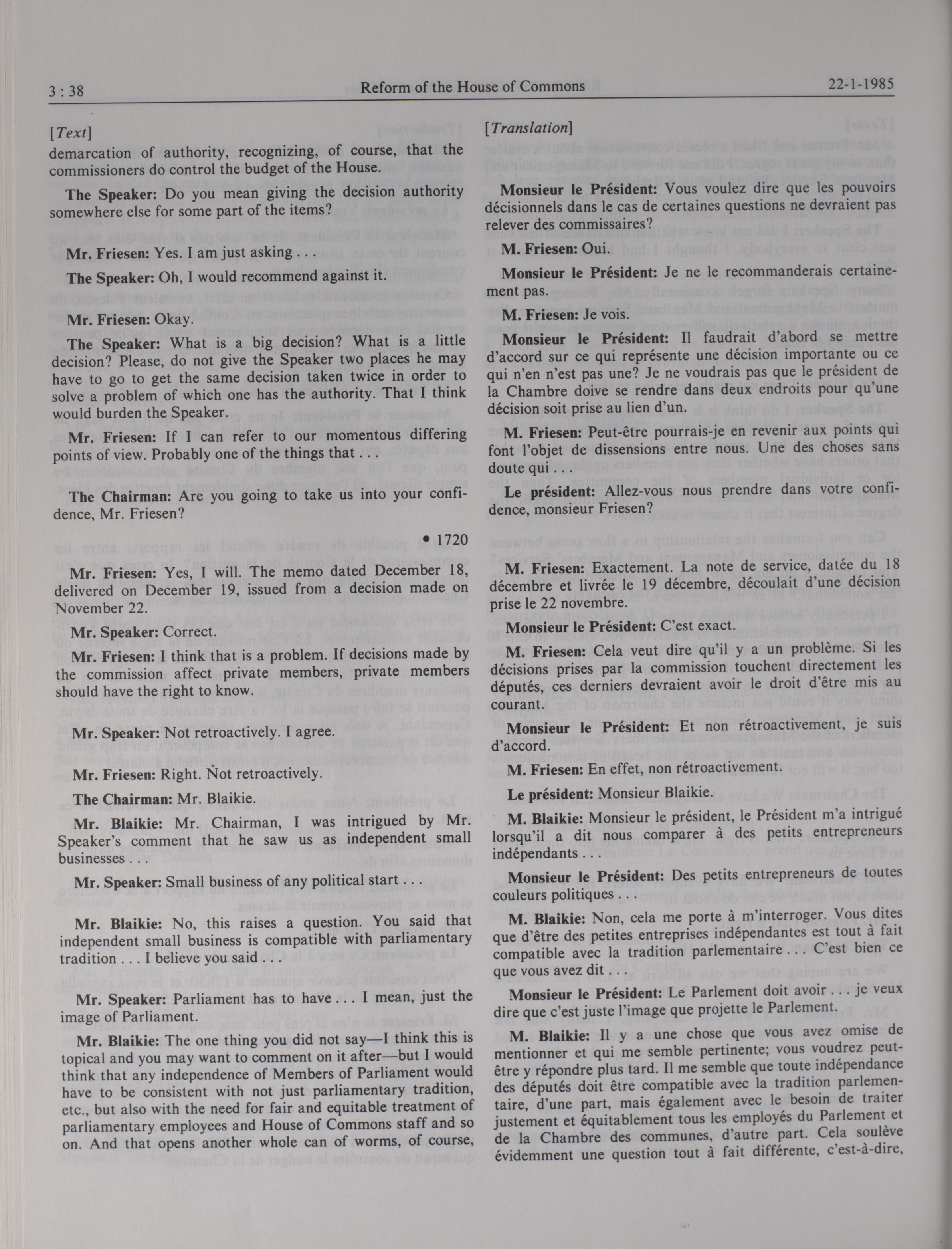 3 : 38 Reform of the House of Commons 22-1-1985

[Text]

demarcation of authority, recognizing, of course, that the commissioners do control the budget of the House.

The Speaker: Do you mean giving the decision authority somewhere else for some part of the items?

Mr. Friesen: Yes. I am just asking . . .

The Speaker: Oh, I would recommend against it.

Mr. Friesen: Okay.

The Speaker: What is a big decision? What is a little decision? Please, do not give the Speaker two places he may have to go to get the same decision taken twice in order to solve a problem of which one has the authority. That I think would burden the Speaker.

Mr. Friesen: If I can refer to our momentous differing points of view. Probably one of the things that . . .

The Chairman: Are you going to take us into your confidence, Mr. Friesen?

• 1720

Mr. Friesen: Yes, I will. The memo dated December 18, delivered on December 19, issued from a decision made on November 22.

Mr. Speaker: Correct.

Mr. Friesen: I think that is a problem. If decisions made by the commission affect private members, private members should have the right to know.

Mr. Speaker: Not retroactively. I agree.

Mr. Friesen: Right. Not retroactively.

The Chairman: Mr. Blaikie.

Mr. Blaikie: Mr. Chairman, I was intrigued by Mr. Speaker's comment that he saw us as independent small businesses . . .

Mr. Speaker: Small business of any political start . . .

Mr. Blaikie: No, this raises a question. You said that independent small business is compatible with parliamentary tradition . . . I believe you said . . .

Mr. Speaker: Parliament has to have . . . I mean, just the image of Parliament.

Mr. Blaikie: The one thing you did not say—I think this is topical and you may want to comment on it after—but I would think that any independence of Members of Parliament would have to be consistent with not just parliamentary tradition, etc., but also with the need for fair and equitable treatment of parliamentary employees and House of Commons staff and so on. And that opens another whole can of worms, of course,

[Translation]

Monsieur le Président: Vous voulez dire que les pouvoirs décisionnels dans le cas de certaines questions ne devraient pas relever des commissaires?

M. Friesen: Oui.

Monsieur le Président: Je ne le recommanderais certainement pas.

M. Friesen: Je vois.

Monsieur le Président: Il faudrait d'abord se mettre d'accord sur ce qui représente une décision importante ou ce qui n'en n'est pas une? Je ne voudrais pas que le président de la Chambre doive se rendre dans deux endroits pour qu'une décision soit prise au lien d'un.

M. Friesen: Peut-être pourrais-je en revenir aux points qui font l'objet de dissensions entre nous. Une des choses sans doute qui . . .

Le président: Allez-vous nous prendre dans votre confidence, monsieur Friesen?

M. Friesen: Exactement. La note de service, datée du 18 décembre et livrée le 19 décembre, découlait d'une décision prise le 22 novembre.

Monsieur le Président: C'est exact.

M. Friesen: Cela veut dire qu'il y a un problème. Si les décisions prises par la commission touchent directement les députés, ces derniers devraient avoir le droit d'être mis au courant.

Monsieur le Président: Et non rétroactivement, je suis d'accord.

M. Friesen: En effet, non rétroactivement.

Le président: Monsieur Blaikie.

M. Blaikie: Monsieur le président, le Président m'a intrigué lorsqu'il a dit nous comparer à des petits entrepreneurs indépendants . . .

Monsieur le Président: Des petits entrepreneurs de toutes couleurs politiques . . .

M. Blaikie: Non, cela me porte à m'interroger. Vous dites que d'être des petites entreprises indépendantes est tout à fait compatible avec la tradition parlementaire . . . C'est bien ce que vous avez dit . . .

Monsieur le Président: Le Parlement doit avoir . . . je veux dire que c'est juste l'image que projette le Parlement.

M. Blaikie: Il y a une chose que vous avez omise de mentionner et qui me semble pertinente; vous voudrez peut-être y répondre plus tard. Il me semble que toute indépendance des députés doit être compatible avec la tradition parlementaire, d'une part, mais également avec le besoin de traiter justement et équitablement tous les employés du Parlement et de la Chambre des communes, d'autre part. Cela soulève évidemment une question tout à fait différente, c'est-à-dire,